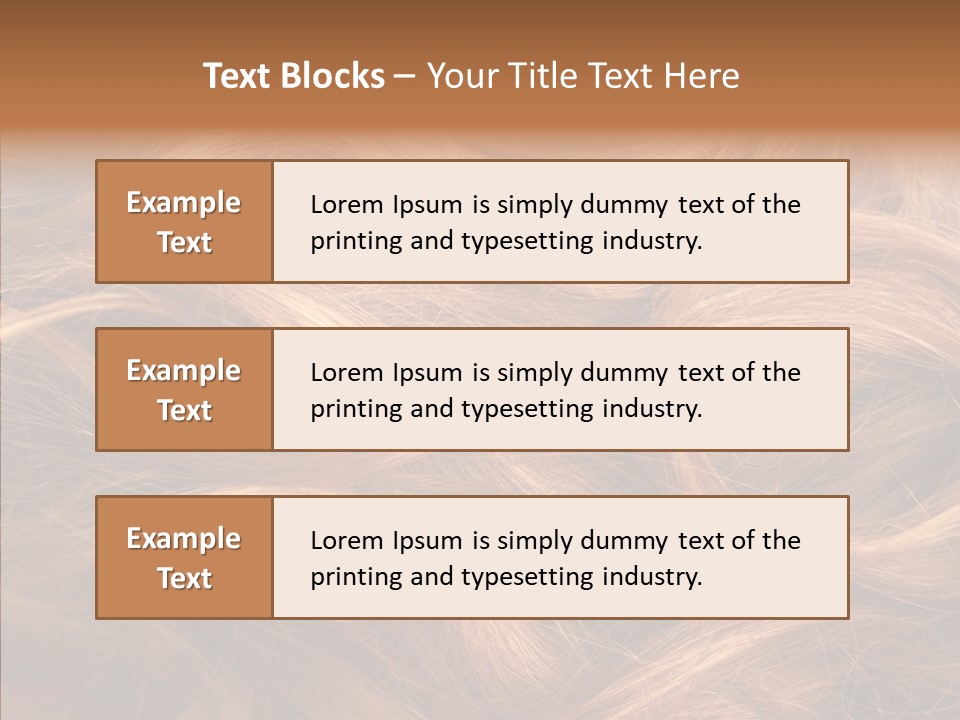 Text Blocks – Your Title Text Here

Example Text

Lorem Ipsum is simply dummy text of the printing and typesetting industry.

Example Text

Lorem Ipsum is simply dummy text of the printing and typesetting industry.

Example Text

Lorem Ipsum is simply dummy text of the printing and typesetting industry.